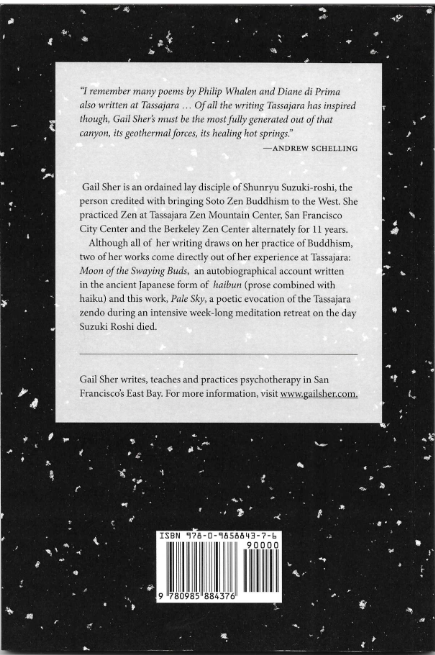 "I remember many poems by Philip Whalen and Diane di Prima also written at Tassajara … Of all the writing Tassajara has inspired though, Gail Sher's must be the most fully generated out of that canyon, its geothermal forces, its healing hot springs."

—ANDREW SCHELLING

Gail Sher is an ordained lay disciple of Shunryu Suzuki-roshi, the person credited with bringing Soto Zen Buddhism to the West. She practiced Zen at Tassajara Zen Mountain Center, San Francisco City Center and the Berkeley Zen Center alternately for 11 years.

Although all of her writing draws on her practice of Buddhism, two of her works come directly out of her experience at Tassajara: Moon of the Swaying Buds, an autobiographical account written in the ancient Japanese form of haibun (prose combined with haiku) and this work, Pale Sky, a poetic evocation of the Tassajara zendo during an intensive week-long meditation retreat on the day Suzuki Roshi died.

Gail Sher writes, teaches and practices psychotherapy in San Francisco's East Bay. For more information, visit www.gailsher.com.

ISBN 978-0-9858843-7-6

90000

9 780985 884376